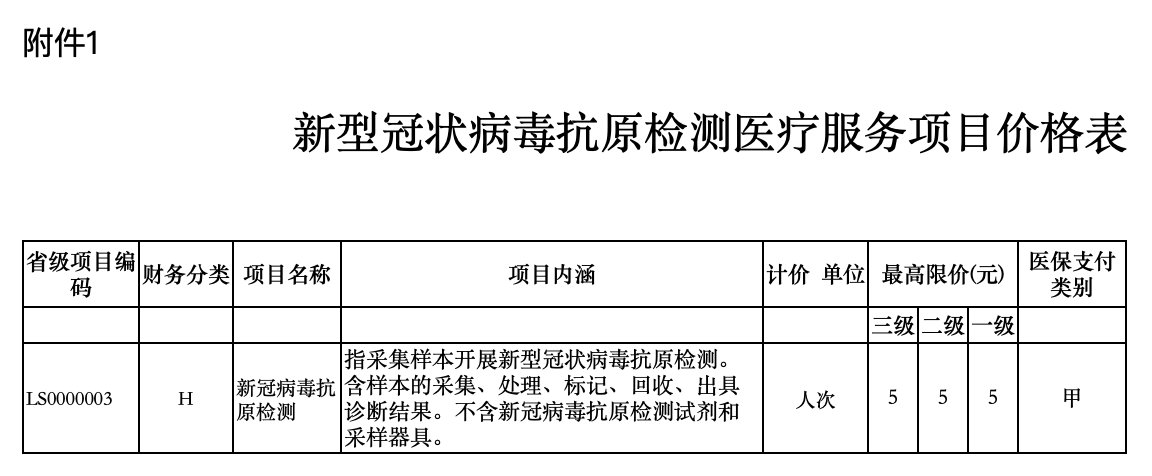 附件1

新型冠状病毒抗原检测医疗服务项目价格表

| 省级项目编码 | 财务分类 | 项目名称 | 项目内涵 | 计价 单位 | 最高限价(元) | | | 医保支付类别 |
|---|---|---|---|---|---|---|---|---|
| | | | | | 三级 | 二级 | 一级 | |
| LS0000003 | H | 新冠病毒抗原检测 | 指采集样本开展新型冠状病毒抗原检测。含样本的采集、处理、标记、回收、出具诊断结果。不含新冠病毒抗原检测试剂和采样器具。 | 人次 | 5 | 5 | 5 | 甲 |